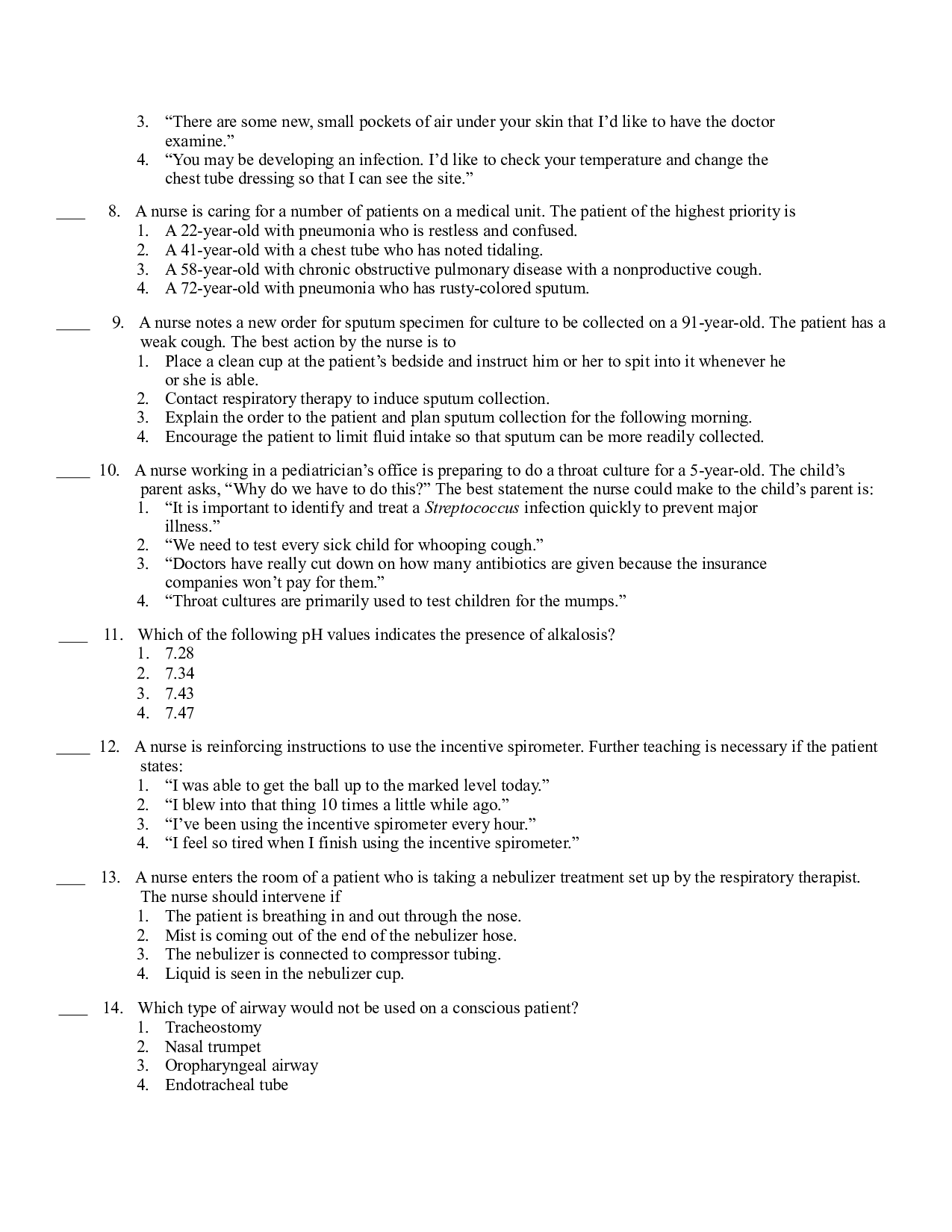 3. "There are some new, small pockets of air under your skin that I'd like to have the doctor examine."
4. "You may be developing an infection. I'd like to check your temperature and change the chest tube dressing so that I can see the site."

____ 8. A nurse is caring for a number of patients on a medical unit. The patient of the highest priority is
1. A 22-year-old with pneumonia who is restless and confused.
2. A 41-year-old with a chest tube who has noted tidaling.
3. A 58-year-old with chronic obstructive pulmonary disease with a nonproductive cough.
4. A 72-year-old with pneumonia who has rusty-colored sputum.

____ 9. A nurse notes a new order for sputum specimen for culture to be collected on a 91-year-old. The patient has a weak cough. The best action by the nurse is to
1. Place a clean cup at the patient's bedside and instruct him or her to spit into it whenever he or she is able.
2. Contact respiratory therapy to induce sputum collection.
3. Explain the order to the patient and plan sputum collection for the following morning.
4. Encourage the patient to limit fluid intake so that sputum can be more readily collected.

____ 10. A nurse working in a pediatrician's office is preparing to do a throat culture for a 5-year-old. The child's parent asks, "Why do we have to do this?" The best statement the nurse could make to the child's parent is:
1. "It is important to identify and treat a Streptococcus infection quickly to prevent major illness."
2. "We need to test every sick child for whooping cough."
3. "Doctors have really cut down on how many antibiotics are given because the insurance companies won't pay for them."
4. "Throat cultures are primarily used to test children for the mumps."

____ 11. Which of the following pH values indicates the presence of alkalosis?
1. 7.28
2. 7.34
3. 7.43
4. 7.47

____ 12. A nurse is reinforcing instructions to use the incentive spirometer. Further teaching is necessary if the patient states:
1. "I was able to get the ball up to the marked level today."
2. "I blew into that thing 10 times a little while ago."
3. "I've been using the incentive spirometer every hour."
4. "I feel so tired when I finish using the incentive spirometer."

____ 13. A nurse enters the room of a patient who is taking a nebulizer treatment set up by the respiratory therapist. The nurse should intervene if
1. The patient is breathing in and out through the nose.
2. Mist is coming out of the end of the nebulizer hose.
3. The nebulizer is connected to compressor tubing.
4. Liquid is seen in the nebulizer cup.

____ 14. Which type of airway would not be used on a conscious patient?
1. Tracheostomy
2. Nasal trumpet
3. Oropharyngeal airway
4. Endotracheal tube